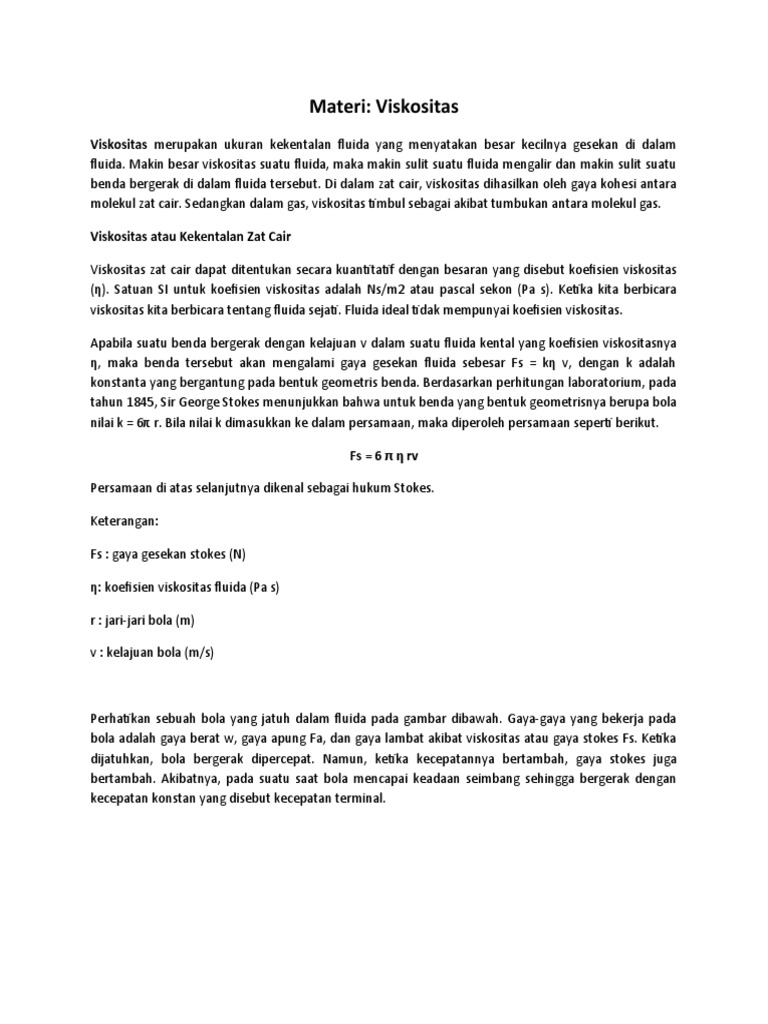 Materi: Viskositas

Viskositas merupakan ukuran kekentalan fluida yang menyatakan besar kecilnya gesekan di dalam fluida. Makin besar viskositas suatu fluida, maka makin sulit suatu fluida mengalir dan makin sulit suatu benda bergerak di dalam fluida tersebut. Di dalam zat cair, viskositas dihasilkan oleh gaya kohesi antara molekul zat cair. Sedangkan dalam gas, viskositas timbul sebagai akibat tumbukan antara molekul gas.

Viskositas atau Kekentalan Zat Cair

Viskositas zat cair dapat ditentukan secara kuantitatif dengan besaran yang disebut koefisien viskositas (η). Satuan SI untuk koefisien viskositas adalah Ns/m2 atau pascal sekon (Pa s). Ketika kita berbicara viskositas kita berbicara tentang fluida sejati. Fluida ideal tidak mempunyai koefisien viskositas.

Apabila suatu benda bergerak dengan kelajuan v dalam suatu fluida kental yang koefisien viskositasnya η, maka benda tersebut akan mengalami gaya gesekan fluida sebesar Fs = kη v, dengan k adalah konstanta yang bergantung pada bentuk geometris benda. Berdasarkan perhitungan laboratorium, pada tahun 1845, Sir George Stokes menunjukkan bahwa untuk benda yang bentuk geometrisnya berupa bola nilai k = 6π r. Bila nilai k dimasukkan ke dalam persamaan, maka diperoleh persamaan seperti berikut.

Fs = 6 π η rv

Persamaan di atas selanjutnya dikenal sebagai hukum Stokes.

Keterangan:

Fs : gaya gesekan stokes (N)

η: koefisien viskositas fluida (Pa s)

r : jari-jari bola (m)

v : kelajuan bola (m/s)

Perhatikan sebuah bola yang jatuh dalam fluida pada gambar dibawah. Gaya-gaya yang bekerja pada bola adalah gaya berat w, gaya apung Fa, dan gaya lambat akibat viskositas atau gaya stokes Fs. Ketika dijatuhkan, bola bergerak dipercepat. Namun, ketika kecepatannya bertambah, gaya stokes juga bertambah. Akibatnya, pada suatu saat bola mencapai keadaan seimbang sehingga bergerak dengan kecepatan konstan yang disebut kecepatan terminal.